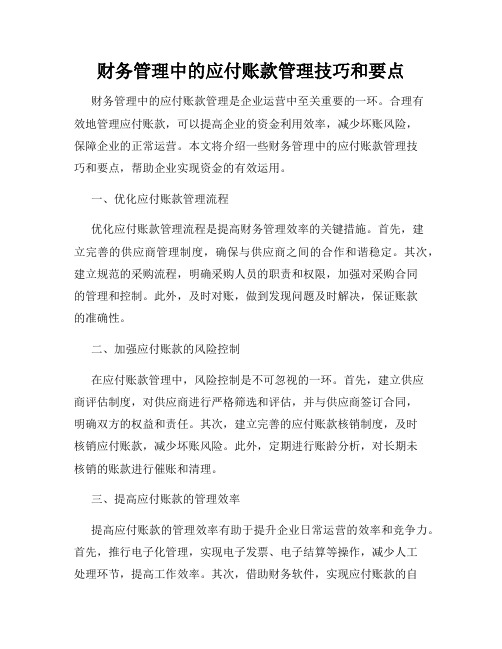 财务管理中的应付账款管理技巧和要点

财务管理中的应付账款管理是企业运营中至关重要的一环。合理有效地管理应付账款，可以提高企业的资金利用效率，减少坏账风险，保障企业的正常运营。本文将介绍一些财务管理中的应付账款管理技巧和要点，帮助企业实现资金的有效运用。

一、优化应付账款管理流程

优化应付账款管理流程是提高财务管理效率的关键措施。首先，建立完善的供应商管理制度，确保与供应商之间的合作和谐稳定。其次，建立规范的采购流程，明确采购人员的职责和权限，加强对采购合同的管理和控制。此外，及时对账，做到发现问题及时解决，保证账款的准确性。

二、加强应付账款的风险控制

在应付账款管理中，风险控制是不可忽视的一环。首先，建立供应商评估制度，对供应商进行严格筛选和评估，并与供应商签订合同，明确双方的权益和责任。其次，建立完善的应付账款核销制度，及时核销应付账款，减少坏账风险。此外，定期进行账龄分析，对长期未核销的账款进行催账和清理。

三、提高应付账款的管理效率

提高应付账款的管理效率有助于提升企业日常运营的效率和竞争力。首先，推行电子化管理，实现电子发票、电子结算等操作，减少人工处理环节，提高工作效率。其次，借助财务软件，实现应付账款的自